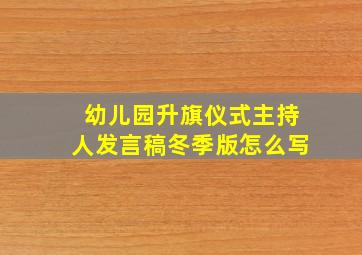 幼儿园升旗仪式主持人发言稿冬季版怎么写